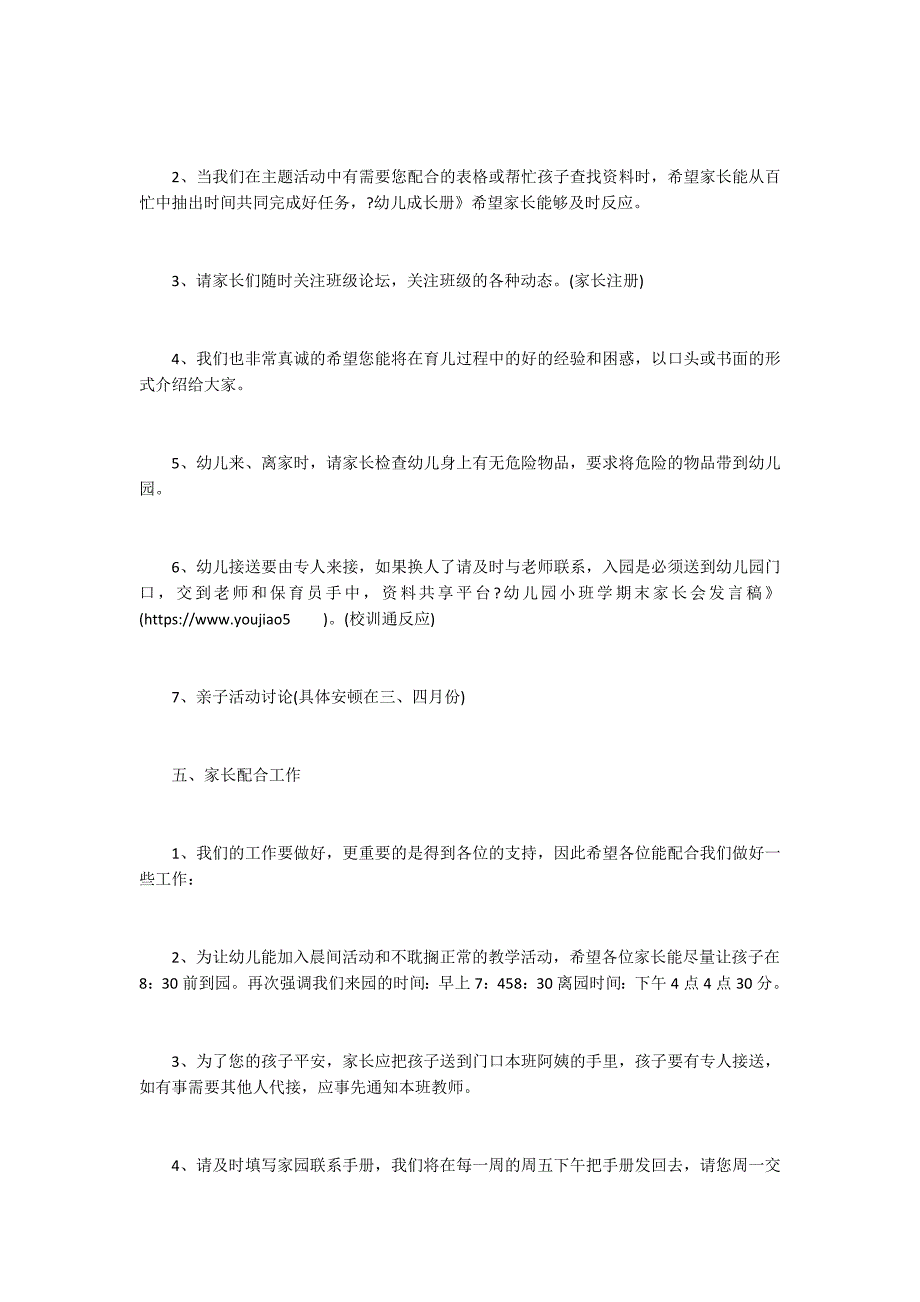 2、当我们在主题活动中有需要您配合的表格或帮忙孩子查找资料时，希望家长能从百忙中抽出时间共同完成好任务，?幼儿成长册》希望家长能够及时反应。

3、请家长们随时关注班级论坛，关注班级的各种动态。(家长注册)

4、我们也非常真诚的希望您能将在育儿过程中的好的经验和困惑，以口头或书面的形式介绍给大家。

5、幼儿来、离家时，请家长检查幼儿身上有无危险物品，要求将危险的物品带到幼儿园。

6、幼儿接送要由专人来接，如果换人了请及时与老师联系，入园是必须送到幼儿园门口，交到老师和保育员手中，资料共享平台?幼儿园小班学期末家长会发言稿》(https://www.youjiao5 )。(校训通反应)

7、亲子活动讨论(具体安顿在三、四月份)

五、家长配合工作

1、我们的工作要做好，更重要的是得到各位的支持，因此希望各位能配合我们做好一些工作：

2、为让幼儿能加入晨间活动和不耽搁正常的教学活动，希望各位家长能尽量让孩子在8：30前到园。再次强调我们来园的时间：早上7：458：30离园时间：下午4点4点30分。

3、为了您的孩子平安，家长应把孩子送到门口本班阿姨的手里，孩子要有专人接送，如有事需要其他人代接，应事先通知本班教师。

4、请及时填写家园联系手册，我们将在每一周的周五下午把手册发回去，请您周一交